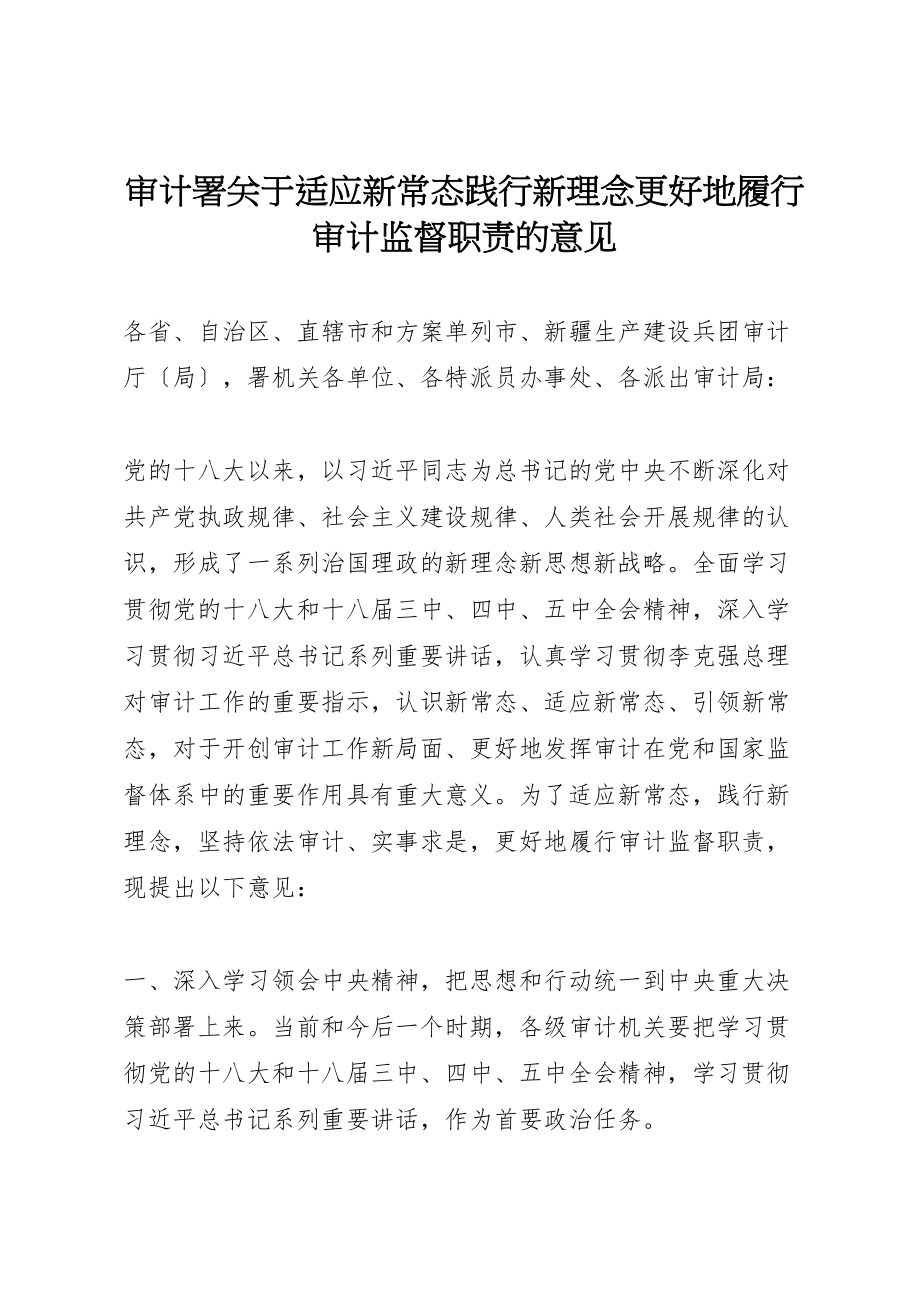 审计署关于适应新常态践行新理念更好地履行审计监督职责的意见

各省、自治区、直辖市和方案单列市、新疆生产建设兵团审计厅〔局〕，署机关各单位、各特派员办事处、各派出审计局：

党的十八大以来，以习近平同志为总书记的党中央不断深化对共产党执政规律、社会主义建设规律、人类社会开展规律的认识，形成了一系列治国理政的新理念新思想新战略。全面学习贯彻党的十八大和十八届三中、四中、五中全会精神，深入学习贯彻习近平总书记系列重要讲话，认真学习贯彻李克强总理对审计工作的重要指示，认识新常态、适应新常态、引领新常态，对于开创审计工作新局面、更好地发挥审计在党和国家监督体系中的重要作用具有重大意义。为了适应新常态，践行新理念，坚持依法审计、实事求是，更好地履行审计监督职责，现提出以下意见：

一、深入学习领会中央精神，把思想和行动统一到中央重大决策部署上来。当前和今后一个时期，各级审计机关要把学习贯彻党的十八大和十八届三中、四中、五中全会精神，学习贯彻习近平总书记系列重要讲话，作为首要政治任务。